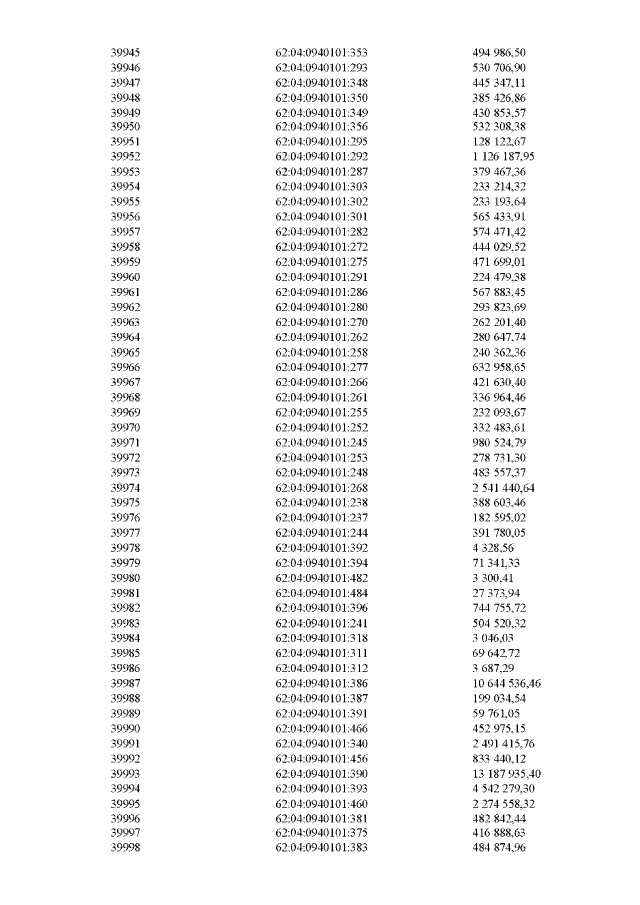 | 39945 | 62:04:0940101:353 | 494 986,50 |
|---|---|---|
| 39946 | 62:04:0940101:293 | 530 706,90 |
| 39947 | 62:04:0940101:348 | 445 347,11 |
| 39948 | 62:04:0940101:350 | 385 426,86 |
| 39949 | 62:04:0940101:349 | 430 853,57 |
| 39950 | 62:04:0940101:356 | 532 308,38 |
| 39951 | 62:04:0940101:295 | 128 122,67 |
| 39952 | 62:04:0940101:292 | 1 126 187,95 |
| 39953 | 62:04:0940101:287 | 379 467,36 |
| 39954 | 62:04:0940101:303 | 233 214,32 |
| 39955 | 62:04:0940101:302 | 233 193,64 |
| 39956 | 62:04:0940101:301 | 565 433,91 |
| 39957 | 62:04:0940101:282 | 574 471,42 |
| 39958 | 62:04:0940101:272 | 444 029,52 |
| 39959 | 62:04:0940101:275 | 471 699,01 |
| 39960 | 62:04:0940101:291 | 224 479,38 |
| 39961 | 62:04:0940101:286 | 567 883,45 |
| 39962 | 62:04:0940101:280 | 293 823,69 |
| 39963 | 62:04:0940101:270 | 262 201,40 |
| 39964 | 62:04:0940101:262 | 280 647,74 |
| 39965 | 62:04:0940101:258 | 240 362,36 |
| 39966 | 62:04:0940101:277 | 632 958,65 |
| 39967 | 62:04:0940101:266 | 421 630,40 |
| 39968 | 62:04:0940101:261 | 336 964,46 |
| 39969 | 62:04:0940101:255 | 232 093,67 |
| 39970 | 62:04:0940101:252 | 332 483,61 |
| 39971 | 62:04:0940101:245 | 980 524,79 |
| 39972 | 62:04:0940101:253 | 278 731,30 |
| 39973 | 62:04:0940101:248 | 483 557,37 |
| 39974 | 62:04:0940101:268 | 2 541 440,64 |
| 39975 | 62:04:0940101:238 | 388 603,46 |
| 39976 | 62:04:0940101:237 | 182 595,02 |
| 39977 | 62:04:0940101:244 | 391 780,05 |
| 39978 | 62:04:0940101:392 | 4 328,56 |
| 39979 | 62:04:0940101:394 | 71 341,33 |
| 39980 | 62:04:0940101:482 | 3 300,41 |
| 39981 | 62:04:0940101:484 | 27 373,94 |
| 39982 | 62:04:0940101:396 | 744 755,72 |
| 39983 | 62:04:0940101:241 | 504 520,32 |
| 39984 | 62:04:0940101:318 | 3 046,03 |
| 39985 | 62:04:0940101:311 | 69 642,72 |
| 39986 | 62:04:0940101:312 | 3 687,29 |
| 39987 | 62:04:0940101:386 | 10 644 536,46 |
| 39988 | 62:04:0940101:387 | 199 034,54 |
| 39989 | 62:04:0940101:391 | 59 761,05 |
| 39990 | 62:04:0940101:466 | 452 975,15 |
| 39991 | 62:04:0940101:340 | 2 491 415,76 |
| 39992 | 62:04:0940101:456 | 833 440,12 |
| 39993 | 62:04:0940101:390 | 13 187 935,40 |
| 39994 | 62:04:0940101:393 | 4 542 279,30 |
| 39995 | 62:04:0940101:460 | 2 274 558,32 |
| 39996 | 62:04:0940101:381 | 482 842,44 |
| 39997 | 62:04:0940101:375 | 416 888,63 |
| 39998 | 62:04:0940101:383 | 484 874,96 |